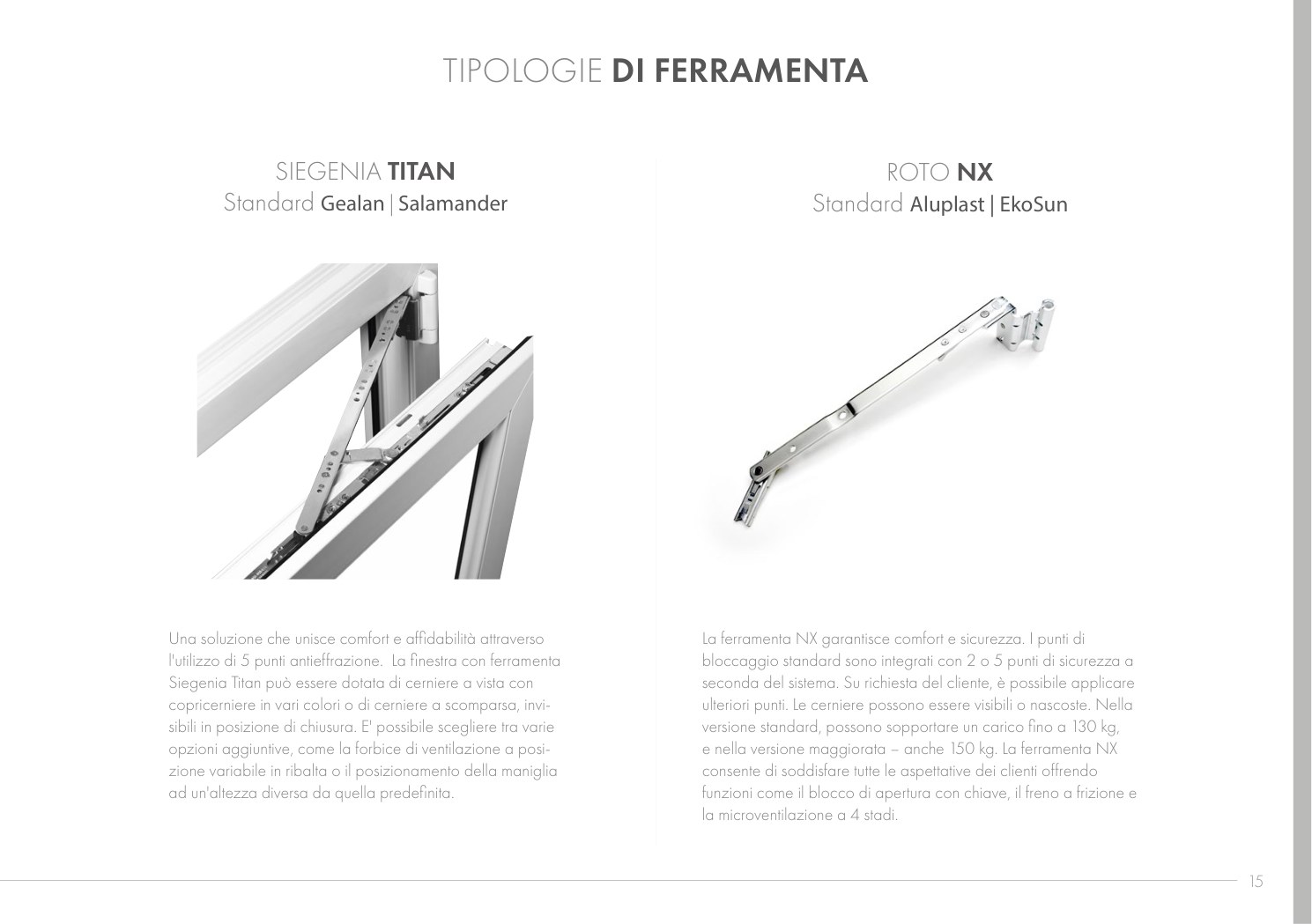 TIPOLOGIE DI FERRAMENTA

SIEGENIA TITAN
Standard Gealan | Salamander

Una soluzione che unisce comfort e affidabilità attraverso l'utilizzo di 5 punti antieffrazione. La finestra con ferramenta Siegenia Titan può essere dotata di cerniere a vista con copricerniere in vari colori o di cerniere a scomparsa, invisibili in posizione di chiusura. E' possibile scegliere tra varie opzioni aggiuntive, come la forbice di ventilazione a posizione variabile in ribalta o il posizionamento della maniglia ad un'altezza diversa da quella predefinita.

ROTO NX
Standard Aluplast | EkoSun

La ferramenta NX garantisce comfort e sicurezza. I punti di bloccaggio standard sono integrati con 2 o 5 punti di sicurezza a seconda del sistema. Su richiesta del cliente, è possibile applicare ulteriori punti. Le cerniere possono essere visibili o nascoste. Nella versione standard, possono sopportare un carico fino a 130 kg, e nella versione maggiorata – anche 150 kg. La ferramenta NX consente di soddisfare tutte le aspettative dei clienti offrendo funzioni come il blocco di apertura con chiave, il freno a frizione e la microventilazione a 4 stadi.

15